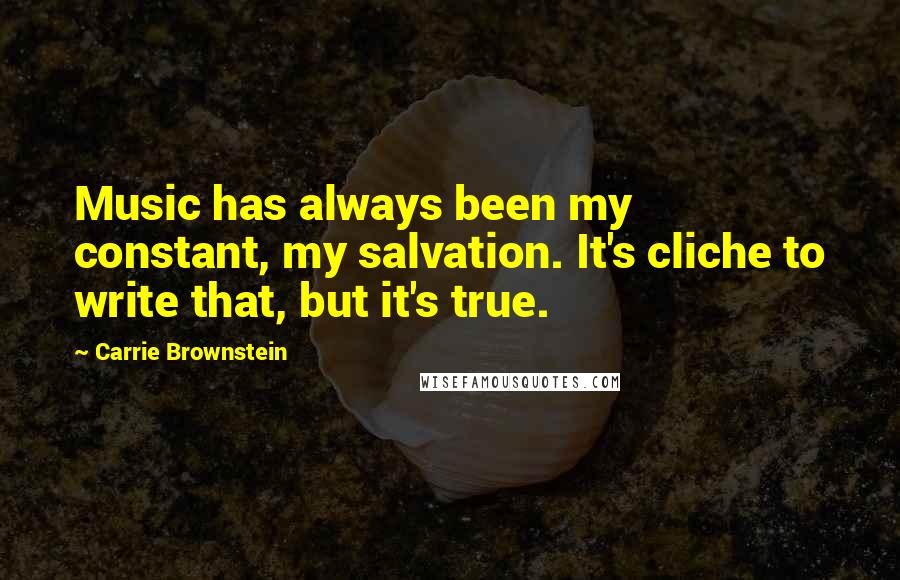 Music has always been my constant, my salvation. It's cliche to write that, but it's true.

~ Carrie Brownstein

WISEFAMOUSQUOTES.COM